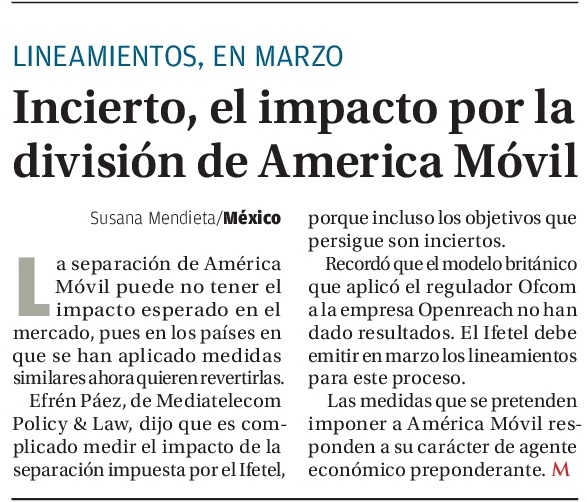 LINEAMIENTOS, EN MARZO

Incierto, el impacto por la división de America Móvil

Susana Mendieta/México

La separación de América Móvil puede no tener el impacto esperado en el mercado, pues en los países en que se han aplicado medidas similares ahora quieren revertirlas.

Efrén Páez, de Mediatelecom Policy & Law, dijo que es complicado medir el impacto de la separación impuesta por el Ifetel, porque incluso los objetivos que persigue son inciertos.

Recordó que el modelo británico que aplicó el regulador Ofcom a la empresa Openreach no han dado resultados. El Ifetel debe emitir en marzo los lineamientos para este proceso.

Las medidas que se pretenden imponer a América Móvil responden a su carácter de agente económico preponderante. M